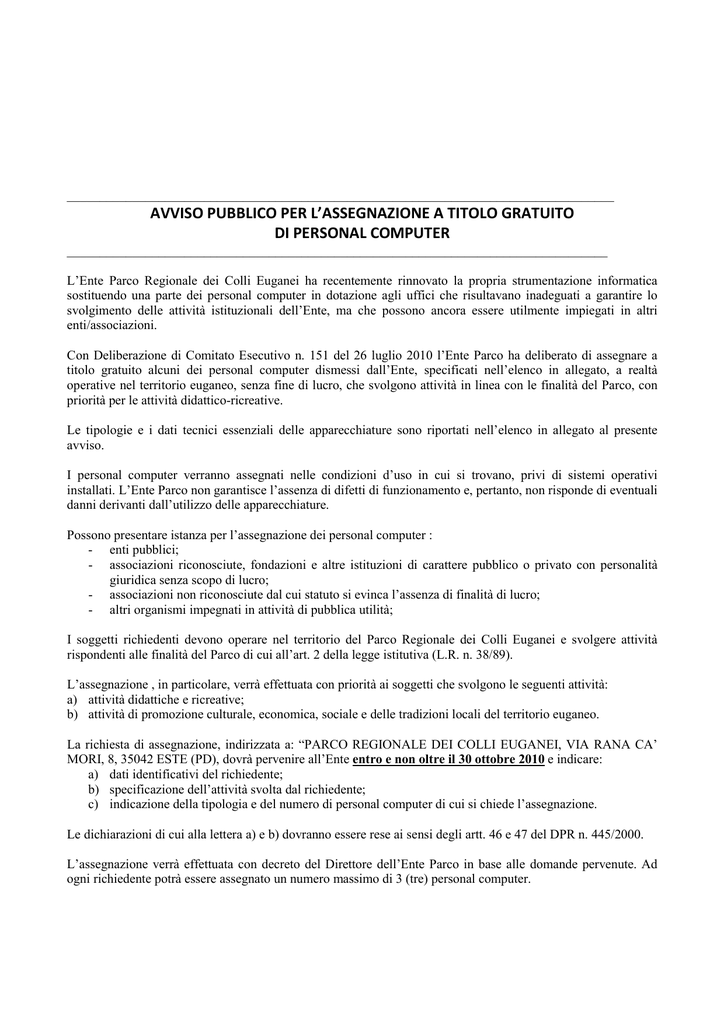 AVVISO PUBBLICO PER L'ASSEGNAZIONE A TITOLO GRATUITO DI PERSONAL COMPUTER

L'Ente Parco Regionale dei Colli Euganei ha recentemente rinnovato la propria strumentazione informatica sostituendo una parte dei personal computer in dotazione agli uffici che risultavano inadeguati a garantire lo svolgimento delle attività istituzionali dell'Ente, ma che possono ancora essere utilmente impiegati in altri enti/associazioni.

Con Deliberazione di Comitato Esecutivo n. 151 del 26 luglio 2010 l'Ente Parco ha deliberato di assegnare a titolo gratuito alcuni dei personal computer dismessi dall'Ente, specificati nell'elenco in allegato, a realtà operative nel territorio euganeo, senza fine di lucro, che svolgono attività in linea con le finalità del Parco, con priorità per le attività didattico-ricreative.

Le tipologie e i dati tecnici essenziali delle apparecchiature sono riportati nell'elenco in allegato al presente avviso.

I personal computer verranno assegnati nelle condizioni d'uso in cui si trovano, privi di sistemi operativi installati. L'Ente Parco non garantisce l'assenza di difetti di funzionamento e, pertanto, non risponde di eventuali danni derivanti dall'utilizzo delle apparecchiature.

Possono presentare istanza per l'assegnazione dei personal computer :
- enti pubblici;
- associazioni riconosciute, fondazioni e altre istituzioni di carattere pubblico o privato con personalità giuridica senza scopo di lucro;
- associazioni non riconosciute dal cui statuto si evinca l'assenza di finalità di lucro;
- altri organismi impegnati in attività di pubblica utilità;

I soggetti richiedenti devono operare nel territorio del Parco Regionale dei Colli Euganei e svolgere attività rispondenti alle finalità del Parco di cui all'art. 2 della legge istitutiva (L.R. n. 38/89).

L'assegnazione , in particolare, verrà effettuata con priorità ai soggetti che svolgono le seguenti attività:
a) attività didattiche e ricreative;
b) attività di promozione culturale, economica, sociale e delle tradizioni locali del territorio euganeo.

La richiesta di assegnazione, indirizzata a: "PARCO REGIONALE DEI COLLI EUGANEI, VIA RANA CA' MORI, 8, 35042 ESTE (PD), dovrà pervenire all'Ente entro e non oltre il 30 ottobre 2010 e indicare:
a) dati identificativi del richiedente;
b) specificazione dell'attività svolta dal richiedente;
c) indicazione della tipologia e del numero di personal computer di cui si chiede l'assegnazione.

Le dichiarazioni di cui alla lettera a) e b) dovranno essere rese ai sensi degli artt. 46 e 47 del DPR n. 445/2000.

L'assegnazione verrà effettuata con decreto del Direttore dell'Ente Parco in base alle domande pervenute. Ad ogni richiedente potrà essere assegnato un numero massimo di 3 (tre) personal computer.